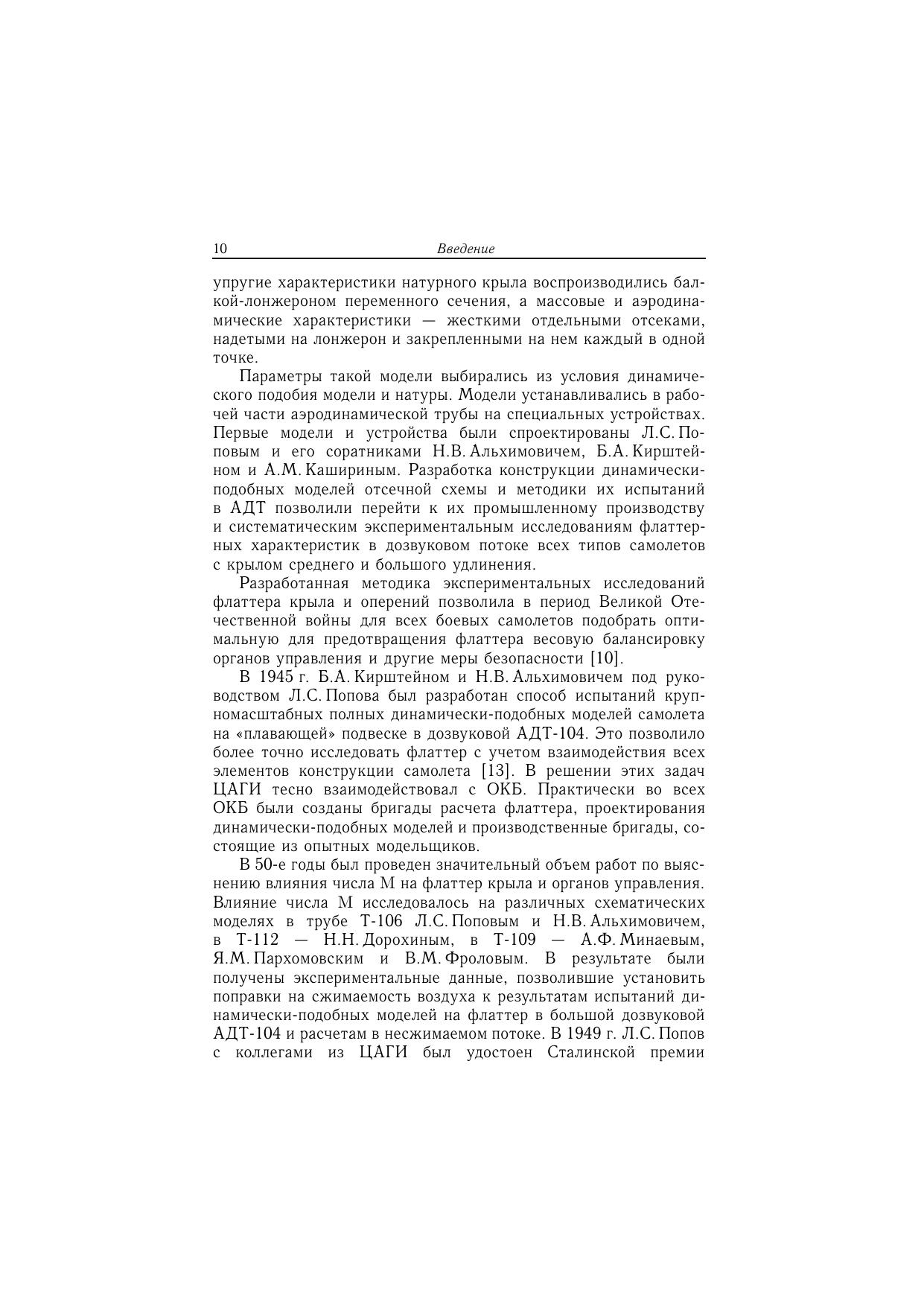 10 Введение

упругие характеристики натурного крыла воспроизводились балкой-лонжероном переменного сечения, а массовые и аэродинамические характеристики — жесткими отдельными отсеками, надетыми на лонжерон и закрепленными на нем каждый в одной точке.

Параметры такой модели выбирались из условия динамического подобия модели и натуры. Модели устанавливались в рабочей части аэродинамической трубы на специальных устройствах. Первые модели и устройства были спроектированы Л.С. Поповым и его соратниками Н.В. Альхимовичем, Б.А. Кирштейном и А.М. Кашириным. Разработка конструкции динамически-подобных моделей отсечной схемы и методики их испытаний в АДТ позволили перейти к их промышленному производству и систематическим экспериментальным исследованиям флаттерных характеристик в дозвуковом потоке всех типов самолетов с крылом среднего и большого удлинения.

Разработанная методика экспериментальных исследований флаттера крыла и оперений позволила в период Великой Отечественной войны для всех боевых самолетов подобрать оптимальную для предотвращения флаттера весовую балансировку органов управления и другие меры безопасности [10].

В 1945 г. Б.А. Кирштейном и Н.В. Альхимовичем под руководством Л.С. Попова был разработан способ испытаний крупномасштабных полных динамически-подобных моделей самолета на «плавающей» подвеске в дозвуковой АДТ-104. Это позволило более точно исследовать флаттер с учетом взаимодействия всех элементов конструкции самолета [13]. В решении этих задач ЦАГИ тесно взаимодействовал с ОКБ. Практически во всех ОКБ были созданы бригады расчета флаттера, проектирования динамически-подобных моделей и производственные бригады, состоящие из опытных модельщиков.

В 50-е годы был проведен значительный объем работ по выяснению влияния числа М на флаттер крыла и органов управления. Влияние числа М исследовалось на различных схематических моделях в трубе Т-106 Л.С. Поповым и Н.В. Альхимовичем, в Т-112 — Н.Н. Дорохиным, в Т-109 — А.Ф. Минаевым, Я.М. Пархомовским и В.М. Фроловым. В результате были получены экспериментальные данные, позволившие установить поправки на сжимаемость воздуха к результатам испытаний динамически-подобных моделей на флаттер в большой дозвуковой АДТ-104 и расчетам в несжимаемом потоке. В 1949 г. Л.С. Попов с коллегами из ЦАГИ был удостоен Сталинской премии